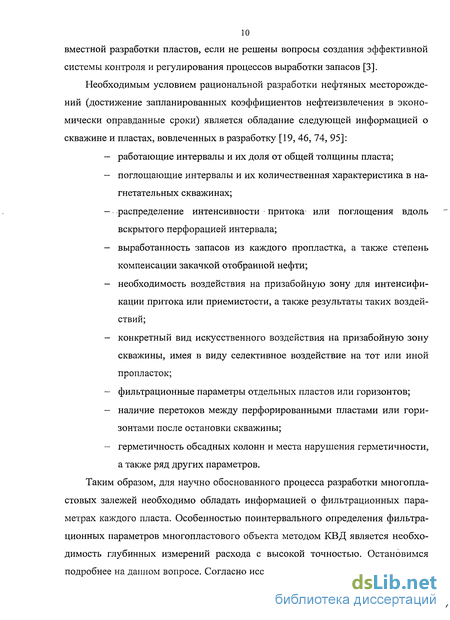 10

вместной разработки пластов, если не решены вопросы создания эффективной системы контроля и регулирования процессов выработки запасов [3].

Необходимым условием рациональной разработки нефтяных месторождений (достижение запланированных коэффициентов нефтеизвлечения в экономически оправданные сроки) является обладание следующей информацией о скважине и пластах, вовлеченных в разработку [19, 46, 74, 95]:

– работающие интервалы и их доля от общей толщины пласта;

– поглощающие интервалы и их количественная характеристика в нагнетательных скважинах;

– распределение интенсивности притока или поглощения вдоль вскрытого перфорацией интервала;

– выработанность запасов из каждого пропластка, а также степень компенсации закачкой отобранной нефти;

– необходимость воздействия на призабойную зону для интенсификации притока или приемистости, а также результаты таких воздействий;

– конкретный вид искусственного воздействия на призабойную зону скважины, имея в виду селективное воздействие на тот или иной пропласток;

– фильтрационные параметры отдельных пластов или горизонтов;

– наличие перетоков между перфорированными пластами или горизонтами после остановки скважины;

– герметичность обсадных колонн и места нарушения герметичности, а также ряд других параметров.

Таким образом, для научно обоснованного процесса разработки многопластовых залежей необходимо обладать информацией о фильтрационных параметрах каждого пласта. Особенностью поинтервального определения фильтрационных параметров многопластового объекта методом КВД является необходимость глубинных измерений расхода с высокой точностью. Остановимся подробнее на данном вопросе. Согласно исс

dsLib.net
библиотека диссертаций